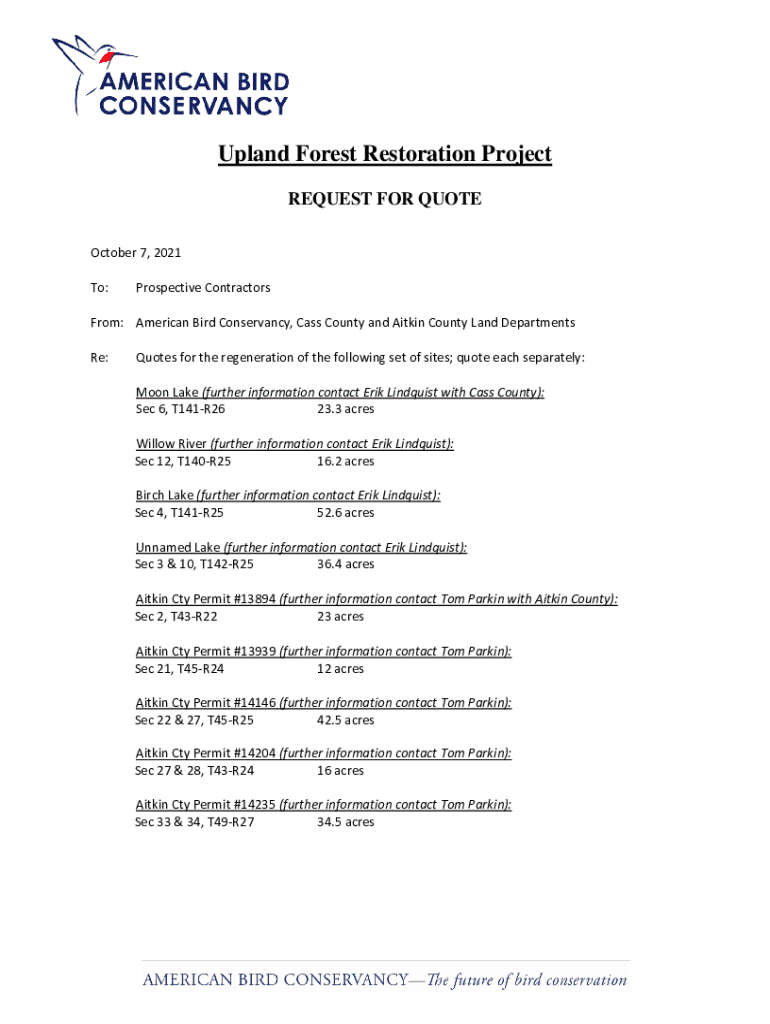 AMERICAN BIRD CONSERVANCY

Upland Forest Restoration Project

REQUEST FOR QUOTE

October 7, 2021

To: Prospective Contractors

From: American Bird Conservancy, Cass County and Aitkin County Land Departments

Re: Quotes for the regeneration of the following set of sites; quote each separately:

Moon Lake (further information contact Erik Lindquist with Cass County):
Sec 6, T141-R26 23.3 acres

Willow River (further information contact Erik Lindquist):
Sec 12, T140-R25 16.2 acres

Birch Lake (further information contact Erik Lindquist):
Sec 4, T141-R25 52.6 acres

Unnamed Lake (further information contact Erik Lindquist):
Sec 3 & 10, T142-R25 36.4 acres

Aitkin Cty Permit #13894 (further information contact Tom Parkin with Aitkin County):
Sec 2, T43-R22 23 acres

Aitkin Cty Permit #13939 (further information contact Tom Parkin):
Sec 21, T45-R24 12 acres

Aitkin Cty Permit #14146 (further information contact Tom Parkin):
Sec 22 & 27, T45-R25 42.5 acres

Aitkin Cty Permit #14204 (further information contact Tom Parkin):
Sec 27 & 28, T43-R24 16 acres

Aitkin Cty Permit #14235 (further information contact Tom Parkin):
Sec 33 & 34, T49-R27 34.5 acres

AMERICAN BIRD CONSERVANCY—The future of bird conservation